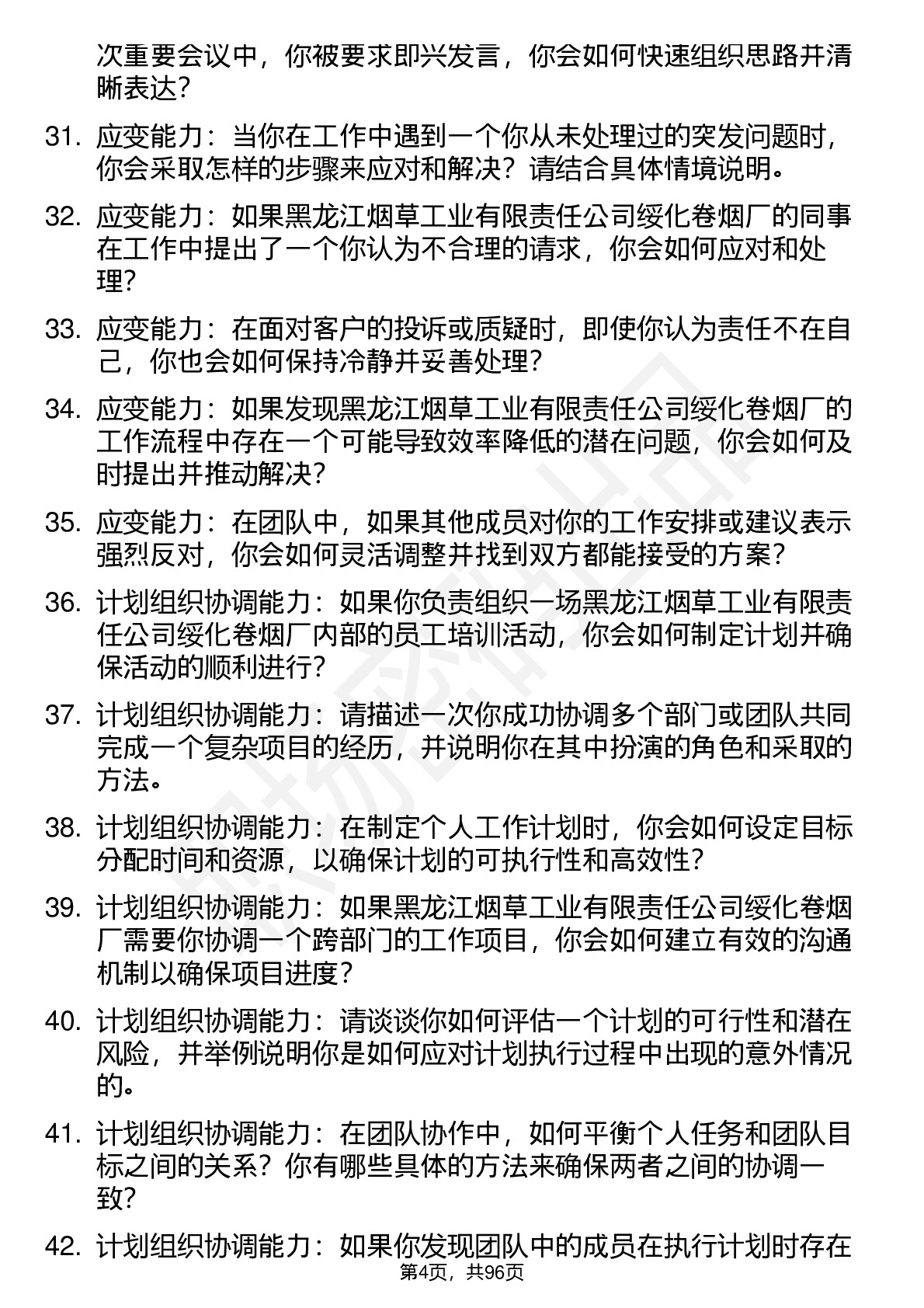 次重要会议中，你被要求即兴发言，你会如何快速组织思路并清晰表达？

31. 应变能力：当你在工作中遇到一个你从未处理过的突发问题时，你会采取怎样的步骤来应对和解决？请结合具体情境说明。

32. 应变能力：如果黑龙江烟草工业有限责任公司绥化卷烟厂的同事在工作中提出了一个你认为不合理的请求，你会如何应对和处理？

33. 应变能力：在面对客户的投诉或质疑时，即使你认为责任不在自己，你也会如何保持冷静并妥善处理？

34. 应变能力：如果发现黑龙江烟草工业有限责任公司绥化卷烟厂的工作流程中存在一个可能导致效率降低的潜在问题，你会如何及时提出并推动解决？

35. 应变能力：在团队中，如果其他成员对你的工作安排或建议表示强烈反对，你会如何灵活调整并找到双方都能接受的方案？

36. 计划组织协调能力：如果你负责组织一场黑龙江烟草工业有限责任公司绥化卷烟厂内部的员工培训活动，你会如何制定计划并确保活动的顺利进行？

37. 计划组织协调能力：请描述一次你成功协调多个部门或团队共同完成一个复杂项目的经历，并说明你在其中扮演的角色和采取的方法。

38. 计划组织协调能力：在制定个人工作计划时，你会如何设定目标分配时间和资源，以确保计划的可执行性和高效性？

39. 计划组织协调能力：如果黑龙江烟草工业有限责任公司绥化卷烟厂需要你协调一个跨部门的工作项目，你会如何建立有效的沟通机制以确保项目进度？

40. 计划组织协调能力：请谈谈你如何评估一个计划的可行性和潜在风险，并举例说明你是如何应对计划执行过程中出现的意外情况的。

41. 计划组织协调能力：在团队协作中，如何平衡个人任务和团队目标之间的关系？你有哪些具体的方法来确保两者之间的协调一致？

42. 计划组织协调能力：如果你发现团队中的成员在执行计划时存在

第4页，共96页